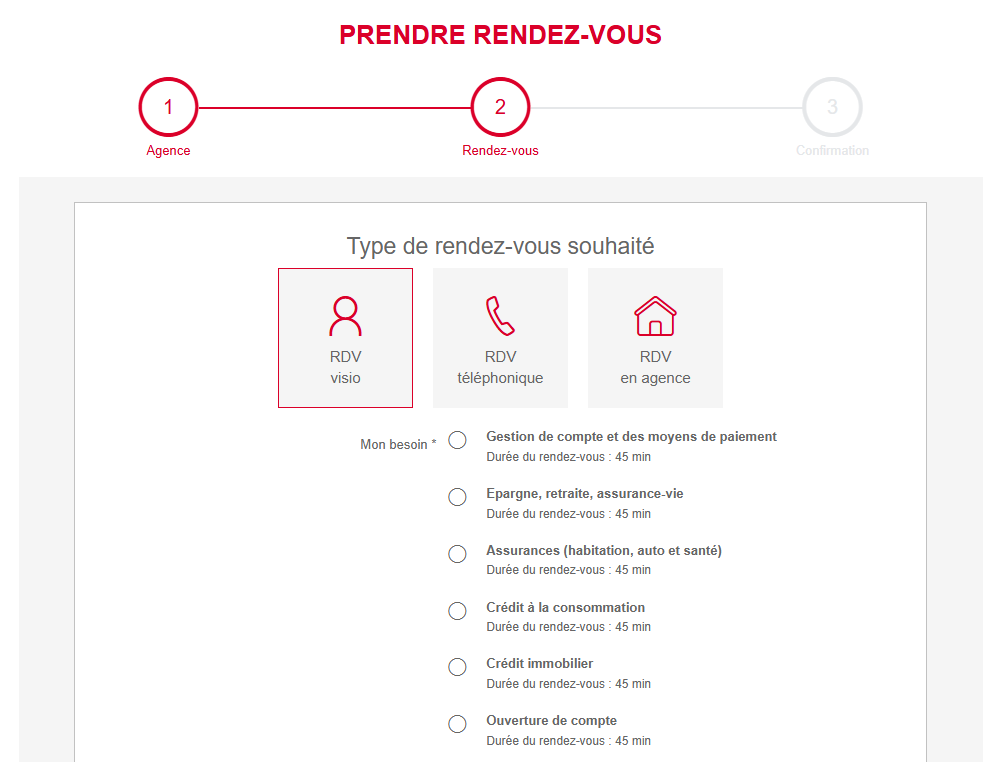 PRENDRE RENDEZ-VOUS

1
Agence

2
Rendez-vous

3
Confirmation

Type de rendez-vous souhaité

RDV
visio

RDV
téléphonique

RDV
en agence

Mon besoin *

Gestion de compte et des moyens de paiement
Durée du rendez-vous : 45 min

Epargne, retraite, assurance-vie
Durée du rendez-vous : 45 min

Assurances (habitation, auto et santé)
Durée du rendez-vous : 45 min

Crédit à la consommation
Durée du rendez-vous : 45 min

Crédit immobilier
Durée du rendez-vous : 45 min

Ouverture de compte
Durée du rendez-vous : 45 min